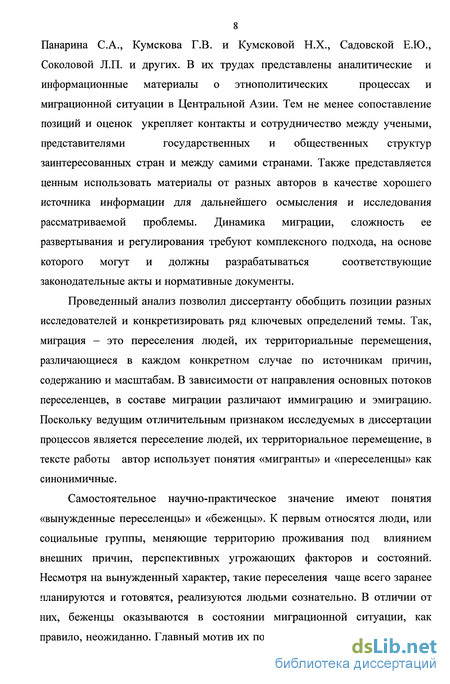 8

Панарина С.А., Кумскова Г.В. и Кумсковой Н.Х., Садовской Е.Ю., Соколовой Л.П. и других. В их трудах представлены аналитические и информационные материалы о этнополитических процессах и миграционной ситуации в Центральной Азии. Тем не менее сопоставление позиций и оценок укрепляет контакты и сотрудничество между учеными, представителями государственных и общественных структур заинтересованных стран и между самими странами. Также представляется ценным использовать материалы от разных авторов в качестве хорошего источника информации для дальнейшего осмысления и исследования рассматриваемой проблемы. Динамика миграции, сложность ее развертывания и регулирования требуют комплексного подхода, на основе которого могут и должны разрабатываться соответствующие законодательные акты и нормативные документы.

Проведенный анализ позволил диссертанту обобщить позиции разных исследователей и конкретизировать ряд ключевых определений темы. Так, миграция – это переселения людей, их территориальные перемещения, различающиеся в каждом конкретном случае по источникам причин, содержанию и масштабам. В зависимости от направления основных потоков переселенцев, в составе миграции различают иммиграцию и эмиграцию. Поскольку ведущим отличительным признаком исследуемых в диссертации процессов является переселение людей, их территориальное перемещение, в тексте работы автор использует понятия «мигранты» и «переселенцы» как синонимичные.

Самостоятельное научно-практическое значение имеют понятия «вынужденные переселенцы» и «беженцы». К первым относятся люди, или социальные группы, меняющие территорию проживания под влиянием внешних причин, перспективных угрожающих факторов и состояний. Несмотря на вынужденный характер, такие переселения чаще всего заранее планируются и готовятся, реализуются людьми сознательно. В отличии от них, беженцы оказываются в состоянии миграционной ситуации, как правило, неожиданно. Главный мотив их по

dsLib.net
библиотека диссертаций